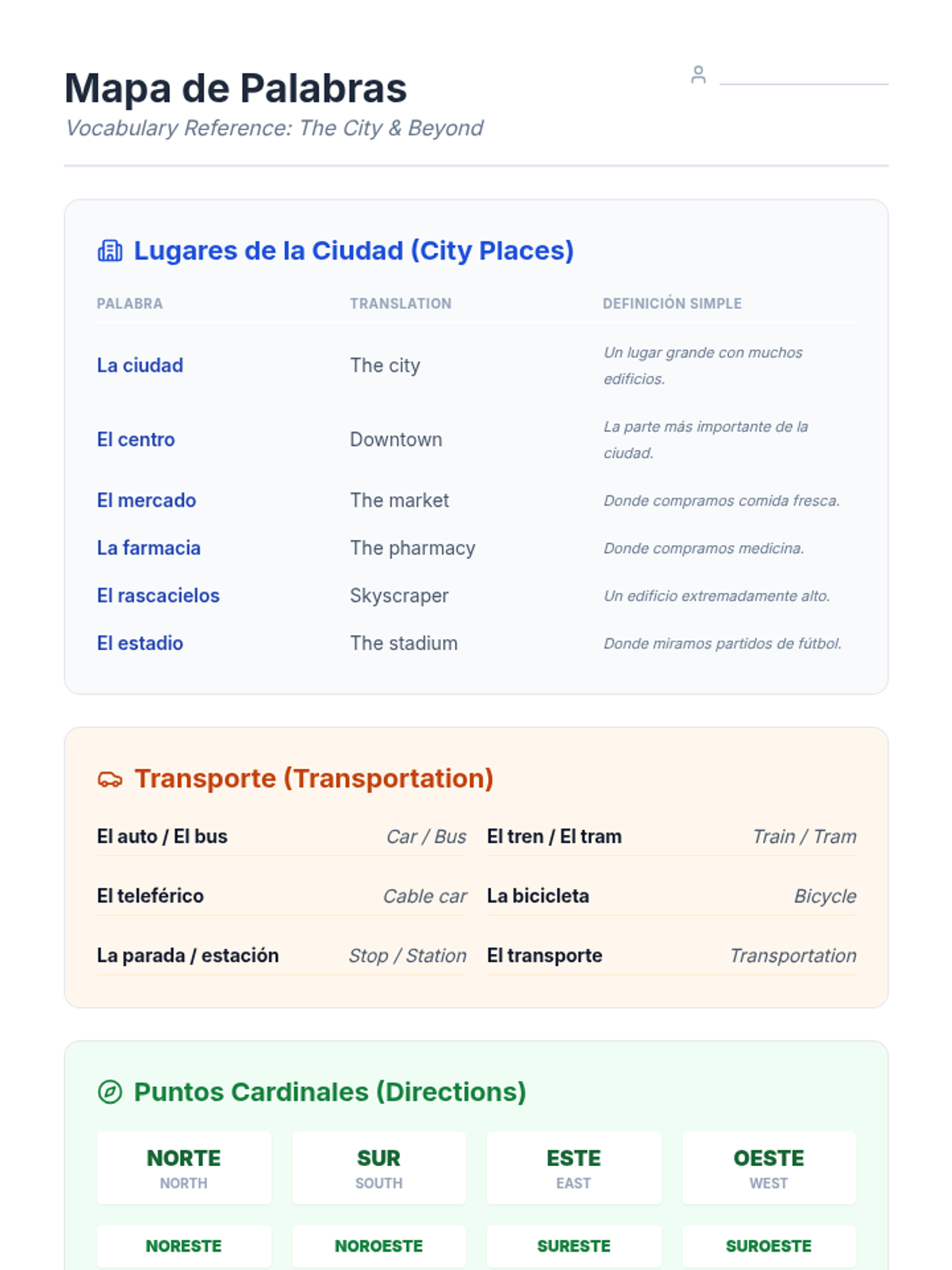 Mapa de Palabras

Vocabulary Reference: The City & Beyond

Lugares de la Ciudad (City Places)

| PALABRA | TRANSLATION | DEFINICIÓN SIMPLE |
|---|---|---|
| La ciudad | The city | Un lugar grande con muchos edificios. |
| El centro | Downtown | La parte más importante de la ciudad. |
| El mercado | The market | Donde compramos comida fresca. |
| La farmacia | The pharmacy | Donde compramos medicina. |
| El rascacielos | Skyscraper | Un edificio extremadamente alto. |
| El estadio | The stadium | Donde miramos partidos de fútbol. |

Transporte (Transportation)

| | | | |
|---|---|---|---|
| El auto / El bus | Car / Bus | El tren / El tram | Train / Tram |
| El teleférico | Cable car | La bicicleta | Bicycle |
| La parada / estación | Stop / Station | El transporte | Transportation |

Puntos Cardinales (Directions)

NORTE
NORTH

SUR
SOUTH

ESTE
EAST

OESTE
WEST

NORESTE

NOROESTE

SURESTE

SUROESTE